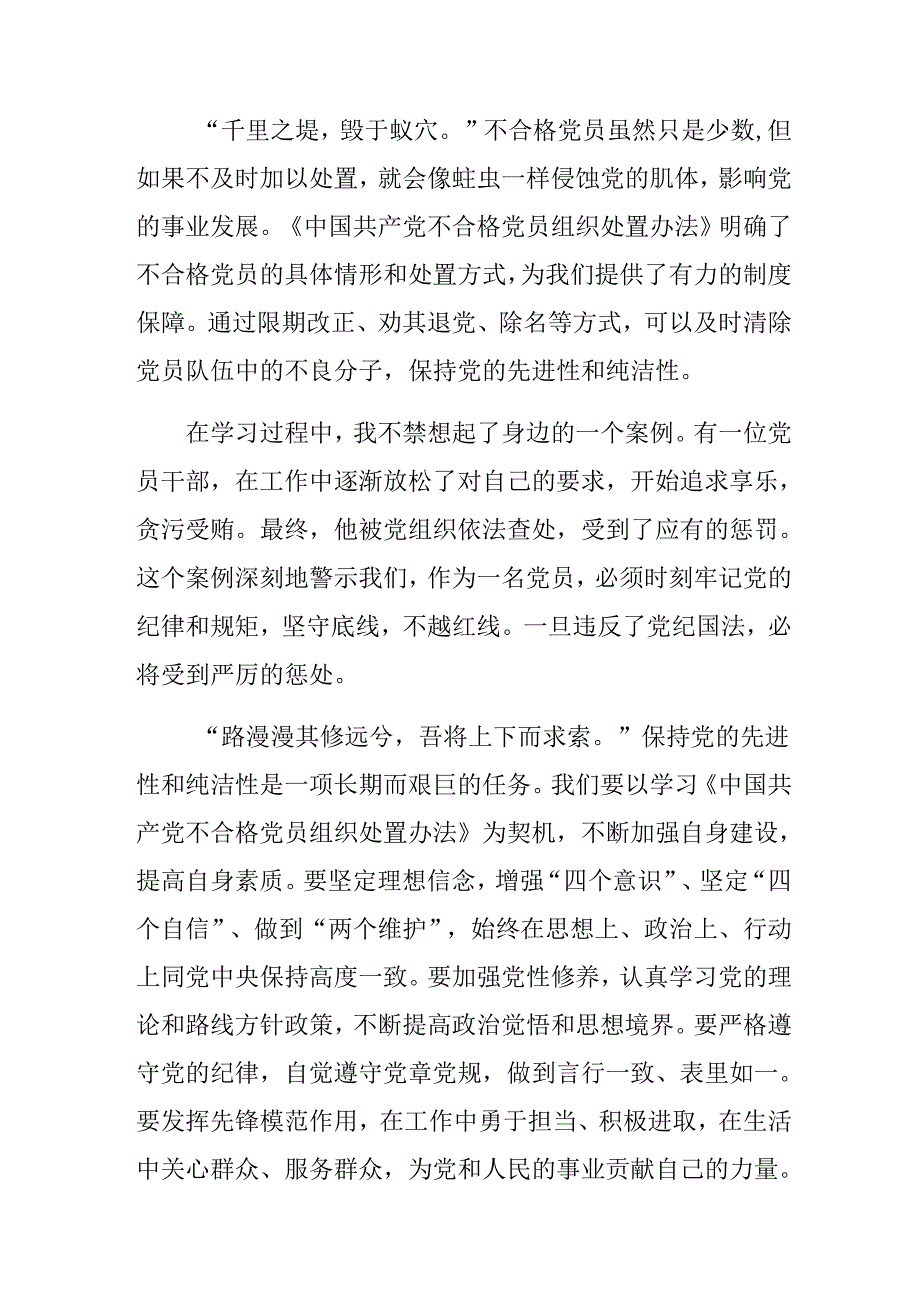 “千里之堤，毁于蚁穴。”不合格党员虽然只是少数，但如果不及时加以处置，就会像蛀虫一样侵蚀党的肌体，影响党的事业发展。《中国共产党不合格党员组织处置办法》明确了不合格党员的具体情形和处置方式，为我们提供了有力的制度保障。通过限期改正、劝其退党、除名等方式，可以及时清除党员队伍中的不良分子，保持党的先进性和纯洁性。

在学习过程中，我不禁想起了身边的一个案例。有一位党员干部，在工作中逐渐放松了对自己的要求，开始追求享乐，贪污受贿。最终，他被党组织依法查处，受到了应有的惩罚。这个案例深刻地警示我们，作为一名党员，必须时刻牢记党的纪律和规矩，坚守底线，不越红线。一旦违反了党纪国法，必将受到严厉的惩处。

“路漫漫其修远兮，吾将上下而求索。”保持党的先进性和纯洁性是一项长期而艰巨的任务。我们要以学习《中国共产党不合格党员组织处置办法》为契机，不断加强自身建设，提高自身素质。要坚定理想信念，增强“四个意识”、坚定“四个自信”、做到“两个维护”，始终在思想上、政治上、行动上同党中央保持高度一致。要加强党性修养，认真学习党的理论和路线方针政策，不断提高政治觉悟和思想境界。要严格遵守党的纪律，自觉遵守党章党规，做到言行一致、表里如一。要发挥先锋模范作用，在工作中勇于担当、积极进取，在生活中关心群众、服务群众，为党和人民的事业贡献自己的力量。